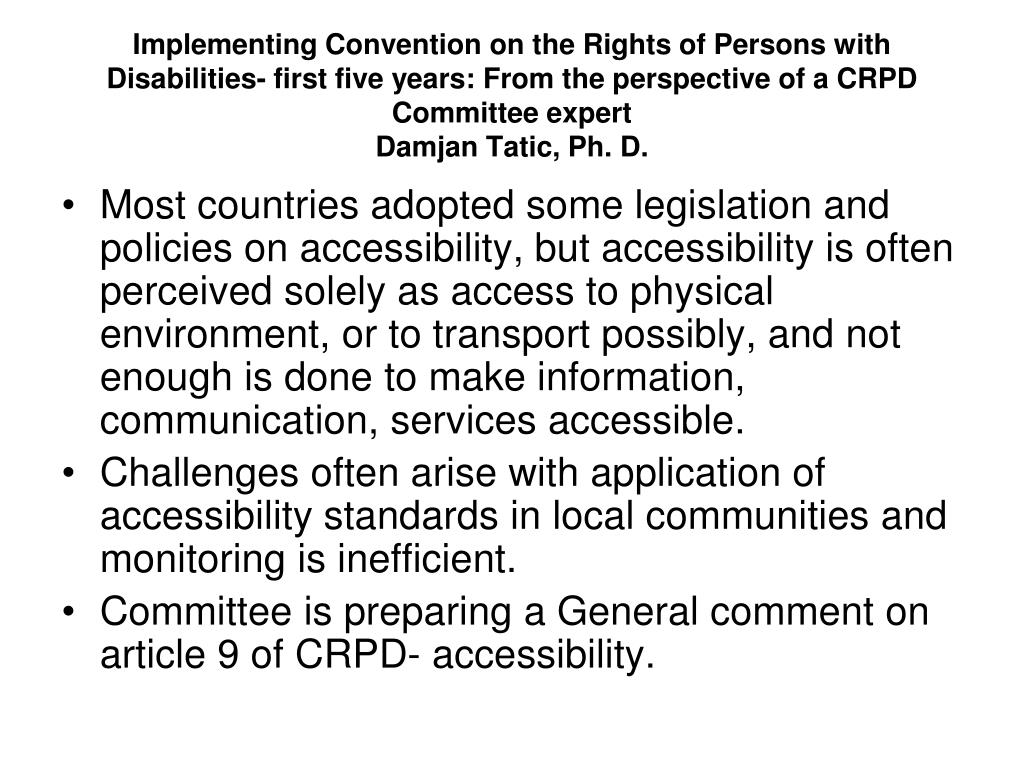 Implementing Convention on the Rights of Persons with Disabilities- first five years: From the perspective of a CRPD Committee expert
Damjan Tatic, Ph. D.

• Most countries adopted some legislation and policies on accessibility, but accessibility is often perceived solely as access to physical environment, or to transport possibly, and not enough is done to make information, communication, services accessible.
• Challenges often arise with application of accessibility standards in local communities and monitoring is inefficient.
• Committee is preparing a General comment on article 9 of CRPD- accessibility.